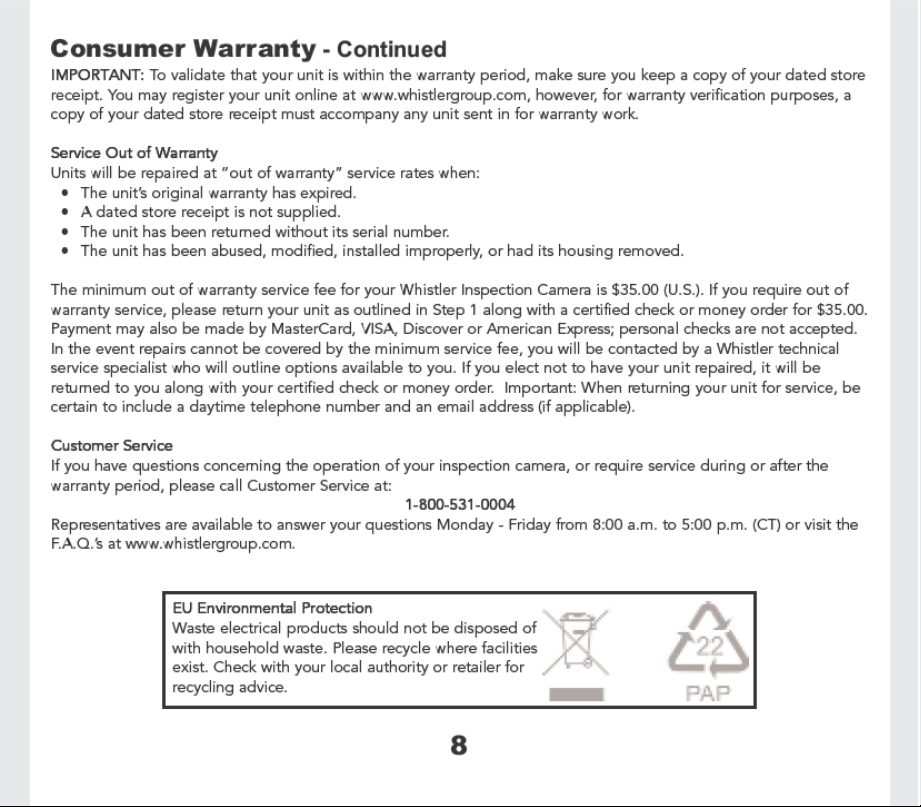 Consumer Warranty - Continued

IMPORTANT: To validate that your unit is within the warranty period, make sure you keep a copy of your dated store receipt. You may register your unit online at www.whistlergroup.com, however, for warranty verification purposes, a copy of your dated store receipt must accompany any unit sent in for warranty work.

Service Out of Warranty
Units will be repaired at "out of warranty" service rates when:
• The unit's original warranty has expired.
• A dated store receipt is not supplied.
• The unit has been returned without its serial number.
• The unit has been abused, modified, installed improperly, or had its housing removed.

The minimum out of warranty service fee for your Whistler Inspection Camera is $35.00 (U.S.). If you require out of warranty service, please return your unit as outlined in Step 1 along with a certified check or money order for $35.00. Payment may also be made by MasterCard, VISA, Discover or American Express; personal checks are not accepted. In the event repairs cannot be covered by the minimum service fee, you will be contacted by a Whistler technical service specialist who will outline options available to you. If you elect not to have your unit repaired, it will be returned to you along with your certified check or money order. Important: When returning your unit for service, be certain to include a daytime telephone number and an email address (if applicable).

Customer Service
If you have questions concerning the operation of your inspection camera, or require service during or after the warranty period, please call Customer Service at:
1-800-531-0004
Representatives are available to answer your questions Monday - Friday from 8:00 a.m. to 5:00 p.m. (CT) or visit the F.A.Q.'s at www.whistlergroup.com.

EU Environmental Protection
Waste electrical products should not be disposed of with household waste. Please recycle where facilities exist. Check with your local authority or retailer for recycling advice.

22
PAP

8